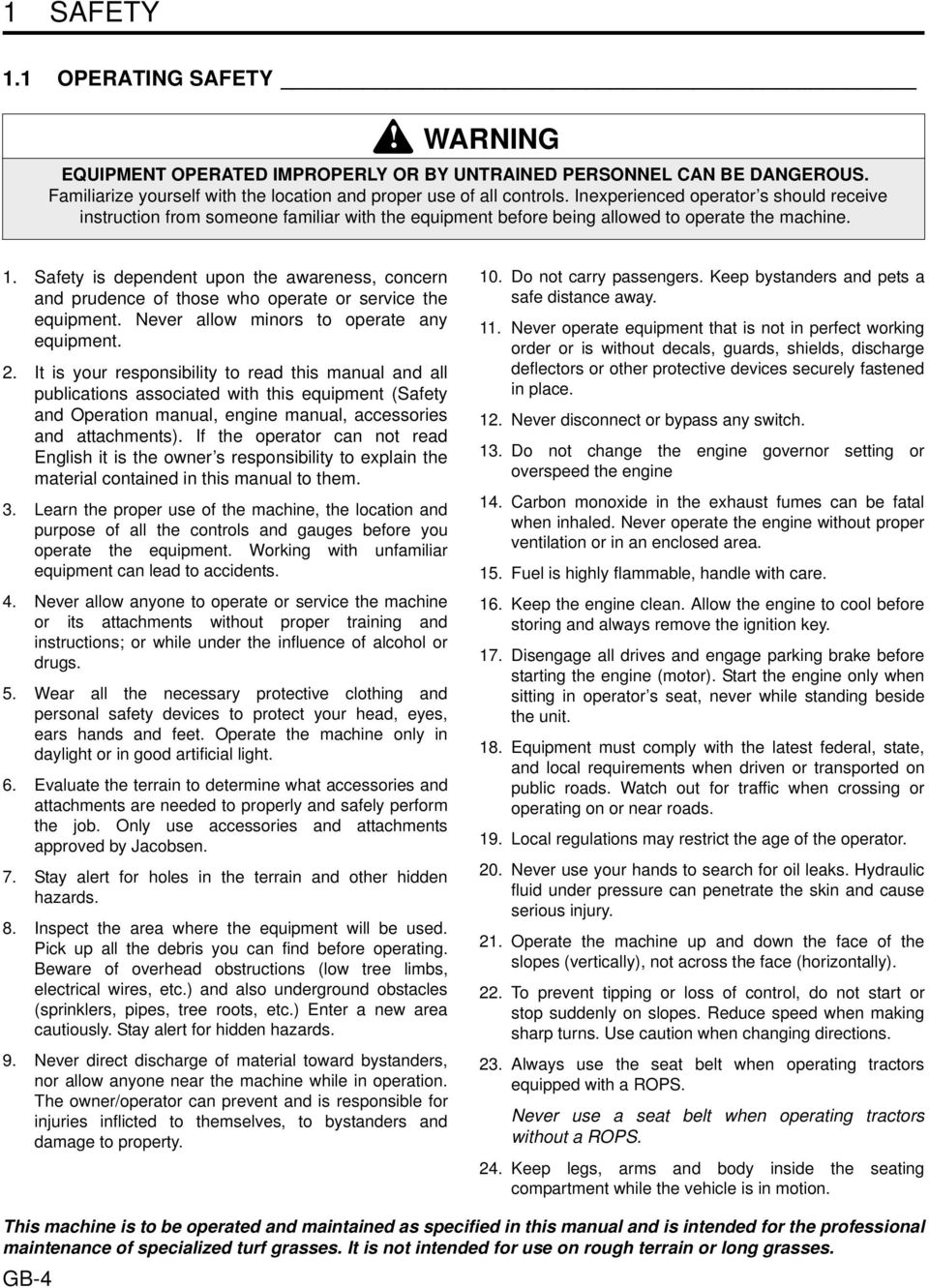 1 SAFETY

1.1 OPERATING SAFETY

WARNING

EQUIPMENT OPERATED IMPROPERLY OR BY UNTRAINED PERSONNEL CAN BE DANGEROUS. Familiarize yourself with the location and proper use of all controls. Inexperienced operator's should receive instruction from someone familiar with the equipment before being allowed to operate the machine.

1. Safety is dependent upon the awareness, concern and prudence of those who operate or service the equipment. Never allow minors to operate any equipment.

2. It is your responsibility to read this manual and all publications associated with this equipment (Safety and Operation manual, engine manual, accessories and attachments). If the operator can not read English it is the owner's responsibility to explain the material contained in this manual to them.

3. Learn the proper use of the machine, the location and purpose of all the controls and gauges before you operate the equipment. Working with unfamiliar equipment can lead to accidents.

4. Never allow anyone to operate or service the machine or its attachments without proper training and instructions; or while under the influence of alcohol or drugs.

5. Wear all the necessary protective clothing and personal safety devices to protect your head, eyes, ears hands and feet. Operate the machine only in daylight or in good artificial light.

6. Evaluate the terrain to determine what accessories and attachments are needed to properly and safely perform the job. Only use accessories and attachments approved by Jacobsen.

7. Stay alert for holes in the terrain and other hidden hazards.

8. Inspect the area where the equipment will be used. Pick up all the debris you can find before operating. Beware of overhead obstructions (low tree limbs, electrical wires, etc.) and also underground obstacles (sprinklers, pipes, tree roots, etc.) Enter a new area cautiously. Stay alert for hidden hazards.

9. Never direct discharge of material toward bystanders, nor allow anyone near the machine while in operation. The owner/operator can prevent and is responsible for injuries inflicted to themselves, to bystanders and damage to property.

10. Do not carry passengers. Keep bystanders and pets a safe distance away.

11. Never operate equipment that is not in perfect working order or is without decals, guards, shields, discharge deflectors or other protective devices securely fastened in place.

12. Never disconnect or bypass any switch.

13. Do not change the engine governor setting or overspeed the engine

14. Carbon monoxide in the exhaust fumes can be fatal when inhaled. Never operate the engine without proper ventilation or in an enclosed area.

15. Fuel is highly flammable, handle with care.

16. Keep the engine clean. Allow the engine to cool before storing and always remove the ignition key.

17. Disengage all drives and engage parking brake before starting the engine (motor). Start the engine only when sitting in operator's seat, never while standing beside the unit.

18. Equipment must comply with the latest federal, state, and local requirements when driven or transported on public roads. Watch out for traffic when crossing or operating on or near roads.

19. Local regulations may restrict the age of the operator.

20. Never use your hands to search for oil leaks. Hydraulic fluid under pressure can penetrate the skin and cause serious injury.

21. Operate the machine up and down the face of the slopes (vertically), not across the face (horizontally).

22. To prevent tipping or loss of control, do not start or stop suddenly on slopes. Reduce speed when making sharp turns. Use caution when changing directions.

23. Always use the seat belt when operating tractors equipped with a ROPS.

Never use a seat belt when operating tractors without a ROPS.

24. Keep legs, arms and body inside the seating compartment while the vehicle is in motion.

This machine is to be operated and maintained as specified in this manual and is intended for the professional maintenance of specialized turf grasses. It is not intended for use on rough terrain or long grasses.

GB-4